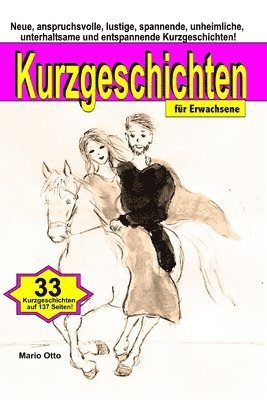 Neue, anspruchsvolle, lustige, spannende, unheimliche, unterhaltsame und entspannende Kurzgeschichten!

Kurzgeschichten

für Erwachsene

33
Kurzgeschichten
auf 137 Seiten!

Mario Otto